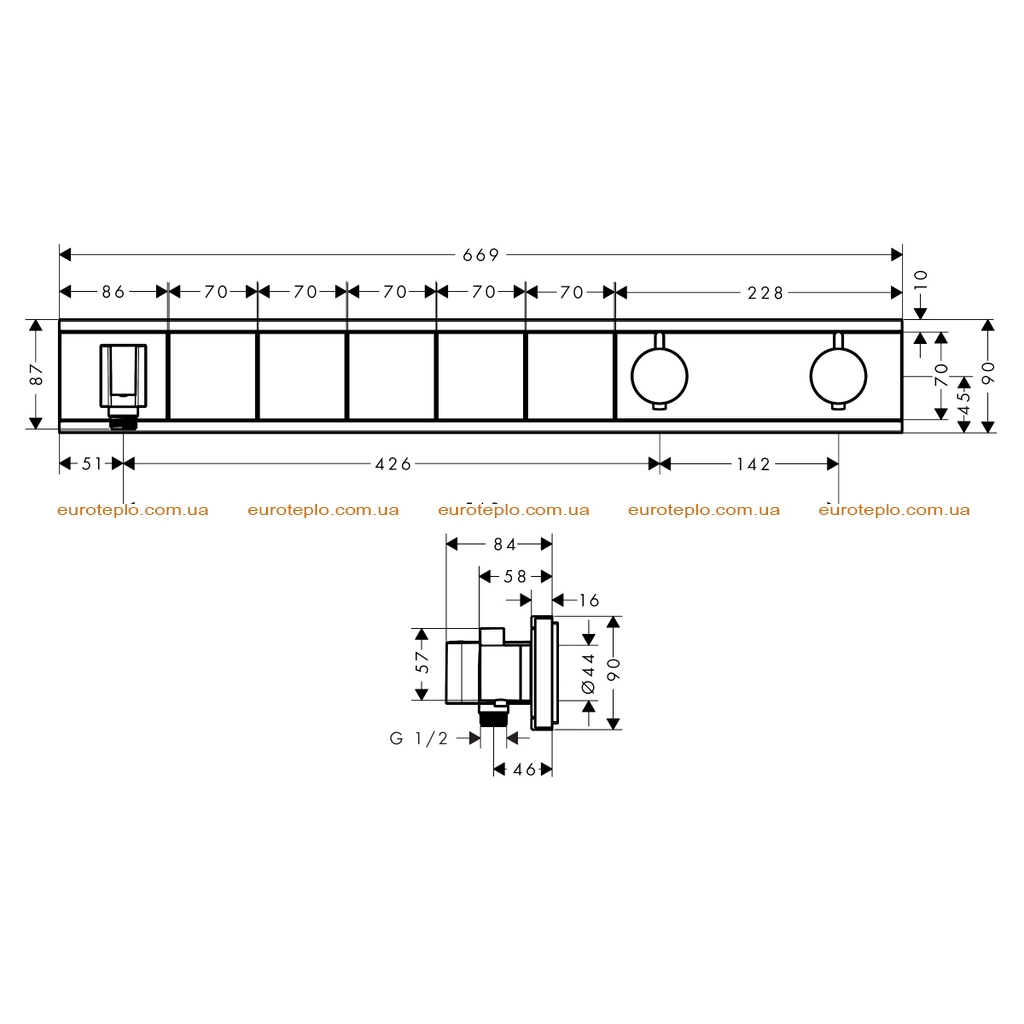 669

86 70 70 70 70 70 228

10

87

70

45

90

51 426 142

euroteplo.com.ua euroteplo.com.ua euroteplo.com.ua euroteplo.com.ua euroteplo.com.ua

84

58

16

57

Ø44

90

G 1/2

46